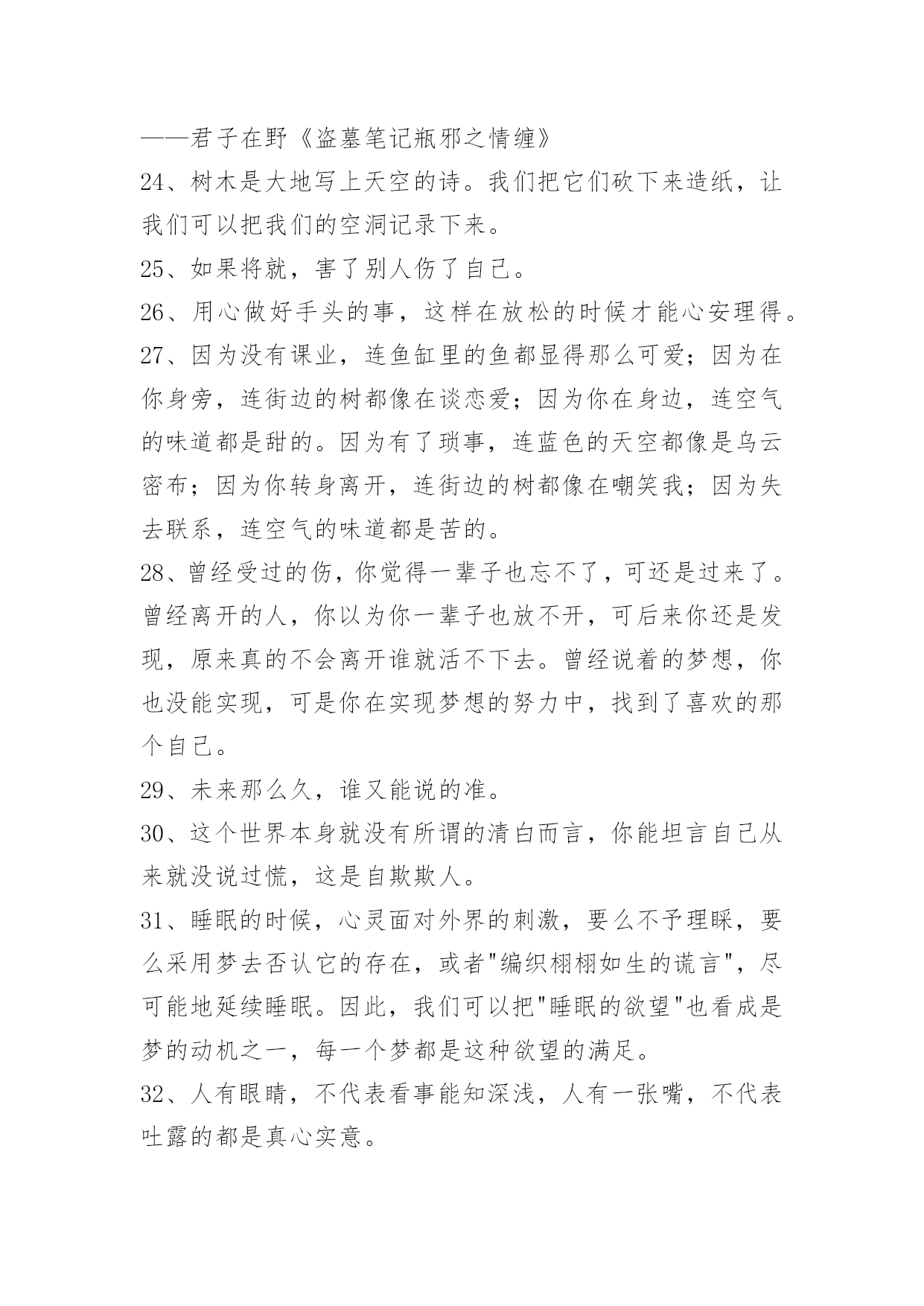 ——君子在野《盗墓笔记瓶邪之情缠》

24、树木是大地写上天空的诗。我们把它们砍下来造纸，让我们可以把我们的空洞记录下来。

25、如果将就，害了别人伤了自己。

26、用心做好手头的事，这样在放松的时候才能心安理得。

27、因为没有课业，连鱼缸里的鱼都显得那么可爱；因为在你身旁，连街边的树都像在谈恋爱；因为你在身边，连空气的味道都是甜的。因为有了琐事，连蓝色的天空都像是乌云密布；因为你转身离开，连街边的树都像在嘲笑我；因为失去联系，连空气的味道都是苦的。

28、曾经受过的伤，你觉得一辈子也忘不了，可还是过来了。曾经离开的人，你以为你一辈子也放不开，可后来你还是发现，原来真的不会离开谁就活不下去。曾经说着的梦想，你也没能实现，可是你在实现梦想的努力中，找到了喜欢的那个自己。

29、未来那么久，谁又能说的准。

30、这个世界本身就没有所谓的清白而言，你能坦言自己从来就没说过慌，这是自欺欺人。

31、睡眠的时候，心灵面对外界的刺激，要么不予理睬，要么采用梦去否认它的存在，或者"编织栩栩如生的谎言"，尽可能地延续睡眠。因此，我们可以把"睡眠的欲望"也看成是梦的动机之一，每一个梦都是这种欲望的满足。

32、人有眼睛，不代表看事能知深浅，人有一张嘴，不代表吐露的都是真心实意。